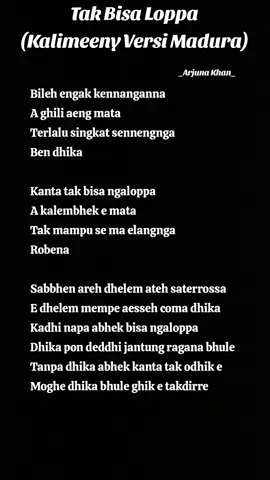 Tak Bisa Loppa
(Kalimeeny Versi Madura)

_Arjuna Khan_

Bileh engak kennanganna
A ghili aeng mata
Terlalu singkat sennengnga
Ben dhika

Kanta tak bisa ngaloppa
A kalembhek e mata
Tak mampu se ma elangnga
Robena

Sabbhen areh dhelem ateh saterrossa
E dhelem mempe aesseh coma dhika
Kadhi napa abhek bisa ngaloppa
Dhika pon deddhi jantung ragana bhule
Tanpa dhika abhek kanta tak odhik e
Moghe dhika bhule ghik e takdirre